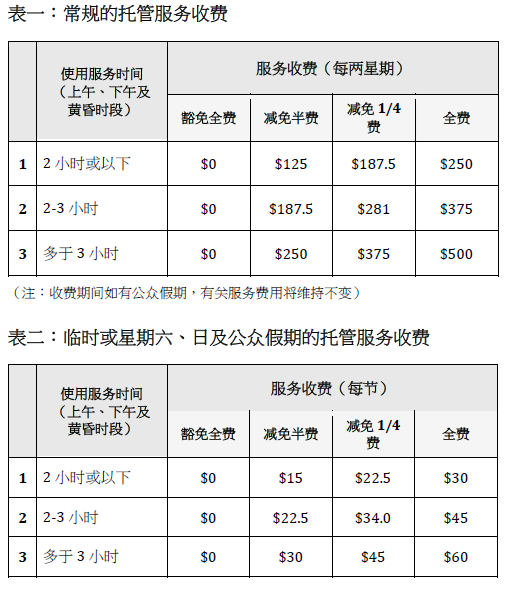 表一：常规的托管服务收费

| | 使用服务时间（上午、下午及黄昏时段） | 服务收费（每两星期） | | | |
|---|---|---|---|---|---|
| | | 豁免全费 | 减免半费 | 减免 1/4 费 | 全费 |
| 1 | 2 小时或以下 | \$0 | \$125 | \$187.5 | \$250 |
| 2 | 2-3 小时 | \$0 | \$187.5 | \$281 | \$375 |
| 3 | 多于 3 小时 | \$0 | \$250 | \$375 | \$500 |

（注：收费期间如有公众假期，有关服务费用将维持不变）

表二：临时或星期六、日及公众假期的托管服务收费

| | 使用服务时间（上午、下午及黄昏时段） | 服务收费（每节） | | | |
|---|---|---|---|---|---|
| | | 豁免全费 | 减免半费 | 减免 1/4 费 | 全费 |
| 1 | 2 小时或以下 | \$0 | \$15 | \$22.5 | \$30 |
| 2 | 2-3 小时 | \$0 | \$22.5 | \$34.0 | \$45 |
| 3 | 多于 3 小时 | \$0 | \$30 | \$45 | \$60 |